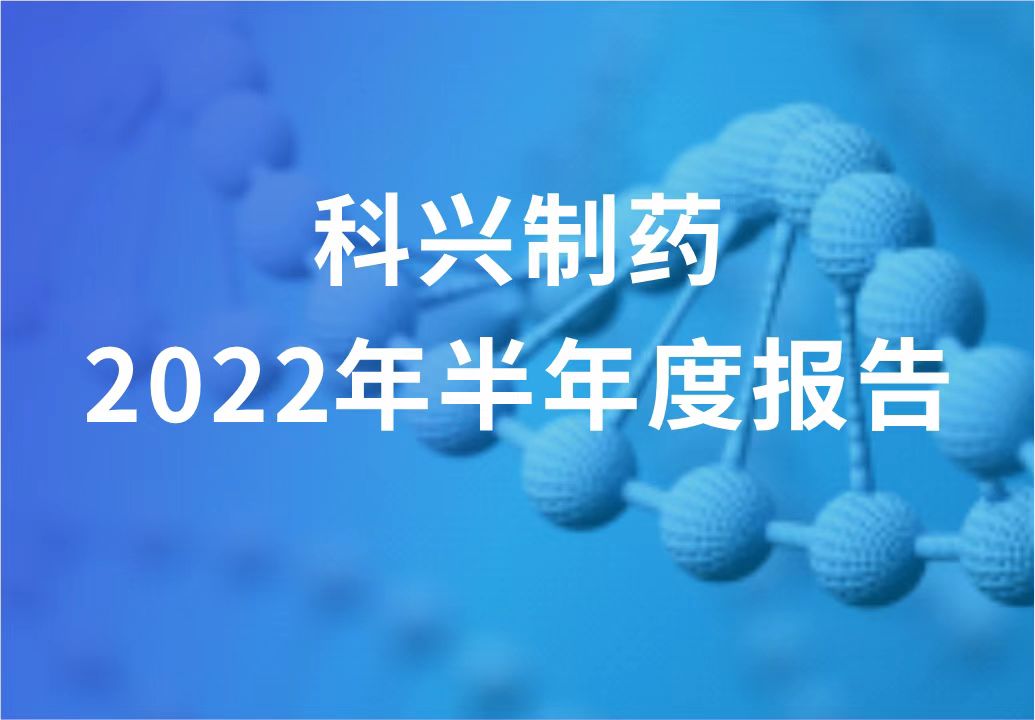 科兴制药
2022年半年度报告